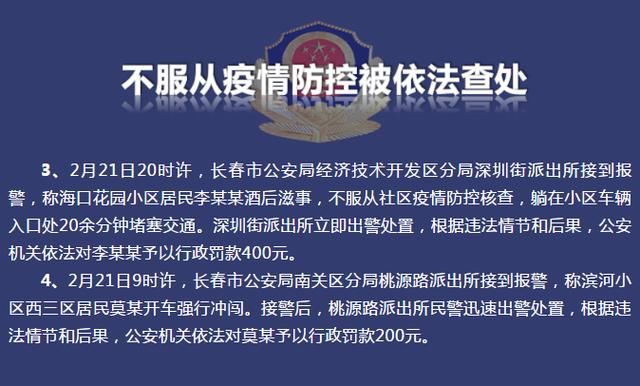 不服从疫情防控被依法查处

3、2月21日20时许，长春市公安局经济技术开发区分局深圳街派出所接到报警，称海口花园小区居民李某某酒后滋事，不服从社区疫情防控核查，躺在小区车辆入口处20余分钟堵塞交通。深圳街派出所立即出警处置，根据违法情节和后果，公安机关依法对李某某予以行政罚款400元。

4、2月21日9时许，长春市公安局南关区分局桃源路派出所接到报警，称滨河小区西三区居民莫某开车强行冲闯。接警后，桃源路派出所民警迅速出警处置，根据违法情节和后果，公安机关依法对莫某予以行政罚款200元。